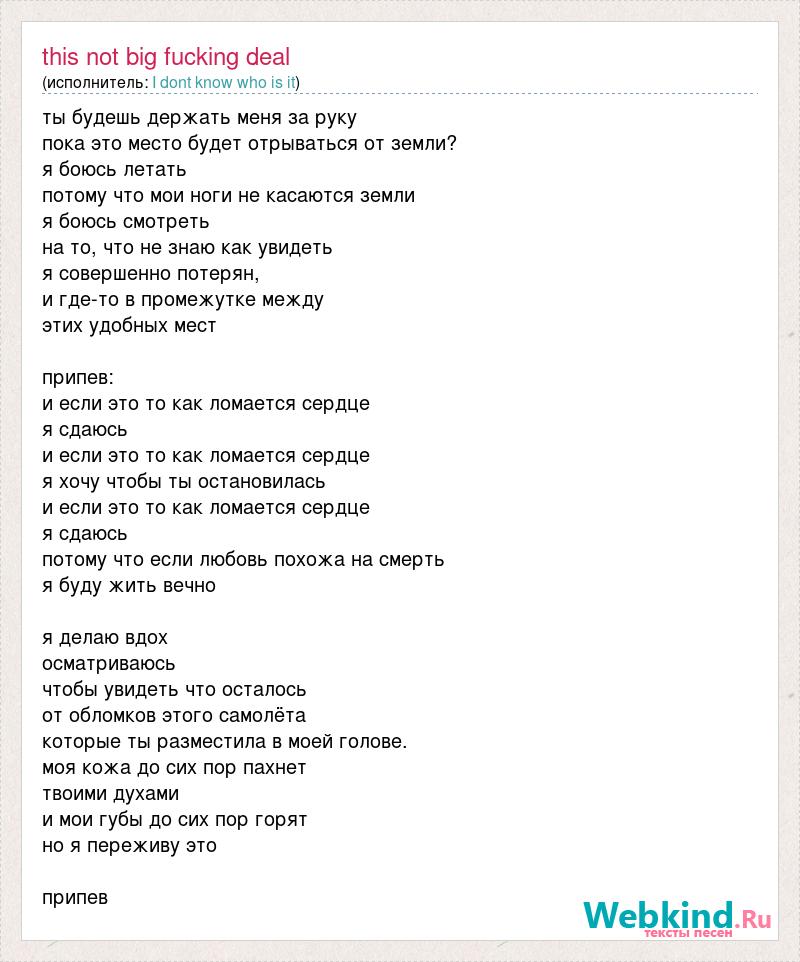 this not big fucking deal
(исполнитель: I dont know who is it)

ты будешь держать меня за руку
пока это место будет отрываться от земли?
я боюсь летать
потому что мои ноги не касаются земли
я боюсь смотреть
на то, что не знаю как увидеть
я совершенно потерян,
и где-то в промежутке между
этих удобных мест

припев:
и если это то как ломается сердце
я сдаюсь
и если это то как ломается сердце
я хочу чтобы ты остановилась
и если это то как ломается сердце
я сдаюсь
потому что если любовь похожа на смерть
я буду жить вечно

я делаю вдох
осматриваюсь
чтобы увидеть что осталось
от обломков этого самолёта
которые ты разместила в моей голове.
моя кожа до сих пор пахнет
твоими духами
и мои губы до сих пор горят
но я переживу это

припев

Webkind.Ru
тексты песен